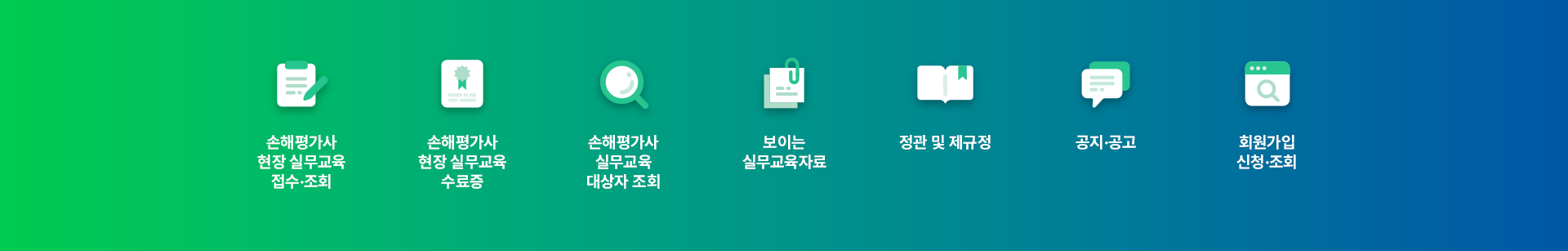 손해평가사
현장 실무교육
접수·조회

손해평가사
현장 실무교육
수료증

손해평가사
실무교육
대상자 조회

보이는
실무교육자료

정관 및 제규정

공지·공고

회원가입
신청·조회